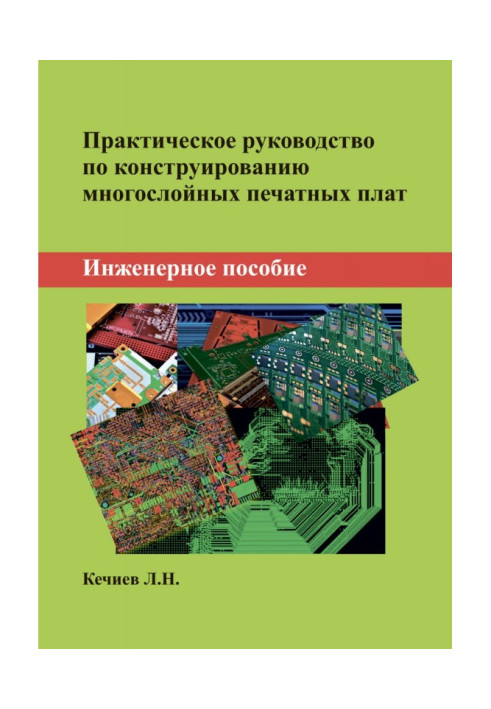 Практическое руководство по конструированию многослойных печатных плат

Инженерное пособие

Кечиев Л.Н.